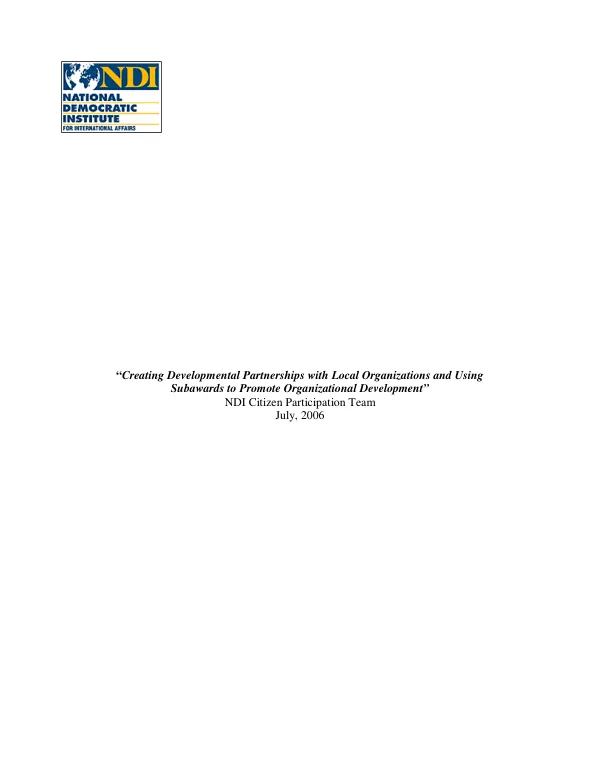 NDI
NATIONAL
DEMOCRATIC
INSTITUTE
FOR INTERNATIONAL AFFAIRS

"Creating Developmental Partnerships with Local Organizations and Using Subawards to Promote Organizational Development"
NDI Citizen Participation Team
July, 2006